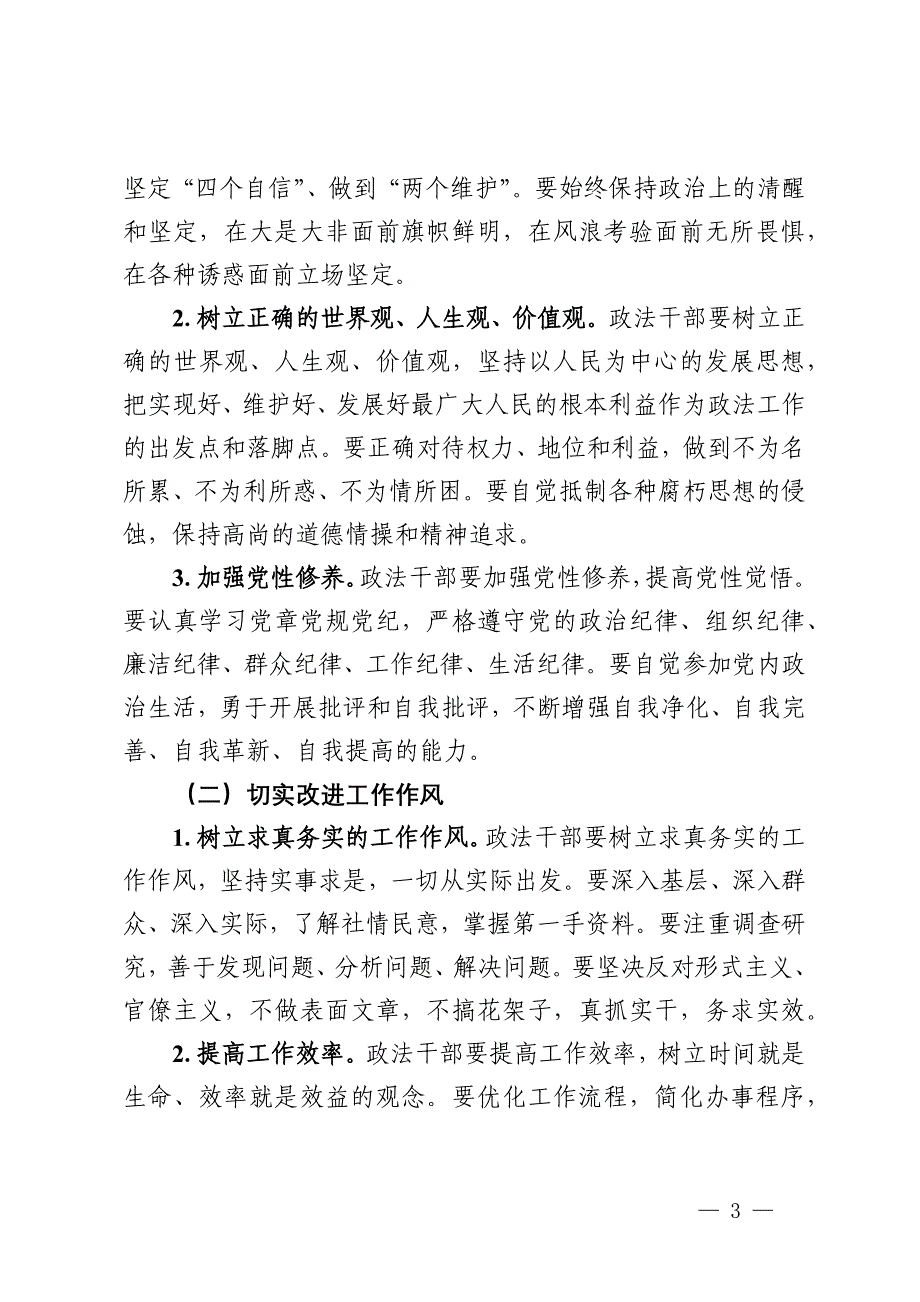 坚定“四个自信”、做到“两个维护”。要始终保持政治上的清醒和坚定，在大是大非面前旗帜鲜明，在风浪考验面前无所畏惧，在各种诱惑面前立场坚定。

2. 树立正确的世界观、人生观、价值观。政法干部要树立正确的世界观、人生观、价值观，坚持以人民为中心的发展思想，把实现好、维护好、发展好最广大人民的根本利益作为政法工作的出发点和落脚点。要正确对待权力、地位和利益，做到不为名所累、不为利所惑、不为情所困。要自觉抵制各种腐朽思想的侵蚀，保持高尚的道德情操和精神追求。

3. 加强党性修养。政法干部要加强党性修养，提高党性觉悟。要认真学习党章党规党纪，严格遵守党的政治纪律、组织纪律、廉洁纪律、群众纪律、工作纪律、生活纪律。要自觉参加党内政治生活，勇于开展批评和自我批评，不断增强自我净化、自我完善、自我革新、自我提高的能力。

（二）切实改进工作作风

1. 树立求真务实的工作作风。政法干部要树立求真务实的工作作风，坚持实事求是，一切从实际出发。要深入基层、深入群众、深入实际，了解社情民意，掌握第一手资料。要注重调查研究，善于发现问题、分析问题、解决问题。要坚决反对形式主义、官僚主义，不做表面文章，不搞花架子，真抓实干，务求实效。

2. 提高工作效率。政法干部要提高工作效率，树立时间就是生命、效率就是效益的观念。要优化工作流程，简化办事程序，

— 3 —